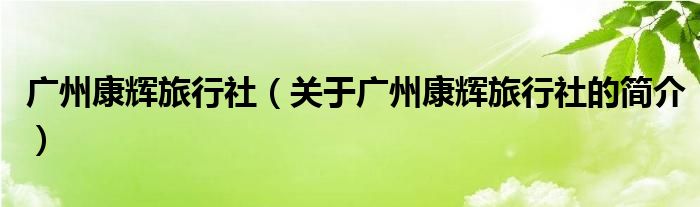 广州康辉旅行社（关于广州康辉旅行社的简介）